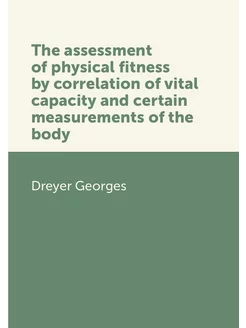 The assessment of physical fitness by correlation of vital capacity and certain measurements of the body

Dreyer Georges